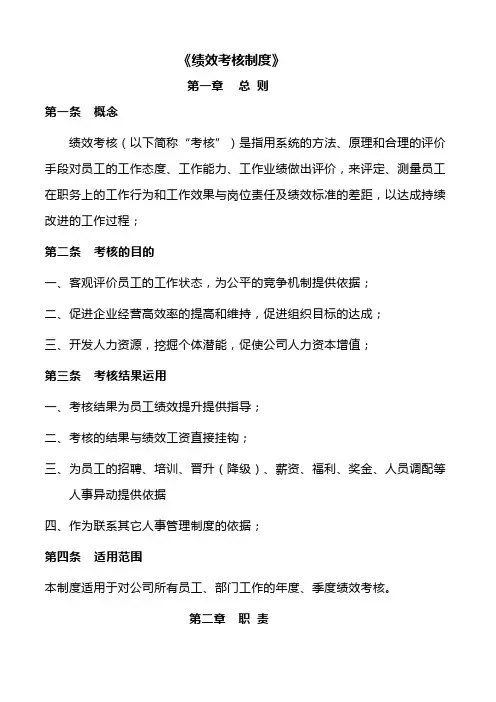 《绩效考核制度》

第一章　总 则

第一条　概念

绩效考核（以下简称“考核”）是指用系统的方法、原理和合理的评价手段对员工的工作态度、工作能力、工作业绩做出评价，来评定、测量员工在职务上的工作行为和工作效果与岗位责任及绩效标准的差距，以达成持续改进的工作过程；

第二条　考核的目的

一、客观评价员工的工作状态，为公平的竞争机制提供依据；

二、促进企业经营高效率的提高和维持，促进组织目标的达成；

三、开发人力资源，挖掘个体潜能，促使公司人力资本增值；

第三条　考核结果运用

一、考核结果为员工绩效提升提供指导；

二、考核的结果与绩效工资直接挂钩；

三、为员工的招聘、培训、晋升（降级）、薪资、福利、奖金、人员调配等人事异动提供依据

四、作为联系其它人事管理制度的依据；

第四条　适用范围

本制度适用于对公司所有员工、部门工作的年度、季度绩效考核。

第二章　职 责